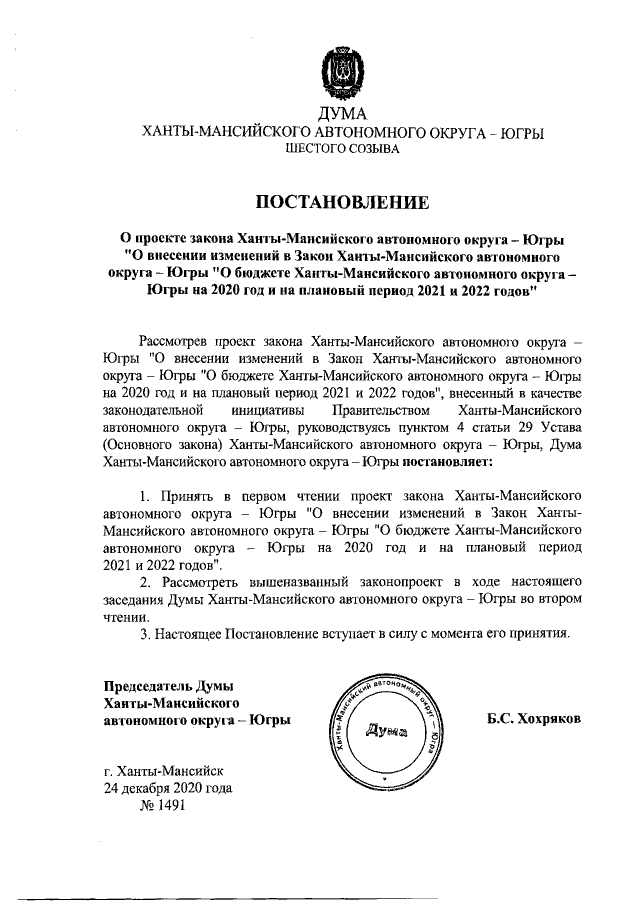 ДУМА
ХАНТЫ-МАНСИЙСКОГО АВТОНОМНОГО ОКРУГА – ЮГРЫ
ШЕСТОГО СОЗЫВА

ПОСТАНОВЛЕНИЕ

О проекте закона Ханты-Мансийского автономного округа – Югры "О внесении изменений в Закон Ханты-Мансийского автономного округа – Югры "О бюджете Ханты-Мансийского автономного округа – Югры на 2020 год и на плановый период 2021 и 2022 годов"

Рассмотрев проект закона Ханты-Мансийского автономного округа – Югры "О внесении изменений в Закон Ханты-Мансийского автономного округа – Югры "О бюджете Ханты-Мансийского автономного округа – Югры на 2020 год и на плановый период 2021 и 2022 годов", внесенный в качестве законодательной инициативы Правительством Ханты-Мансийского автономного округа – Югры, руководствуясь пунктом 4 статьи 29 Устава (Основного закона) Ханты-Мансийского автономного округа – Югры, Дума Ханты-Мансийского автономного округа – Югры постановляет:

1. Принять в первом чтении проект закона Ханты-Мансийского автономного округа – Югры "О внесении изменений в Закон Ханты-Мансийского автономного округа – Югры "О бюджете Ханты-Мансийского автономного округа – Югры на 2020 год и на плановый период 2021 и 2022 годов".

2. Рассмотреть вышеназванный законопроект в ходе настоящего заседания Думы Ханты-Мансийского автономного округа – Югры во втором чтении.

3. Настоящее Постановление вступает в силу с момента его принятия.

Председатель Думы
Ханты-Мансийского
автономного округа – Югры

Ханты-Мансийский автономный округ – Югра
Дума

Б.С. Хохряков

г. Ханты-Мансийск
24 декабря 2020 года
№ 1491